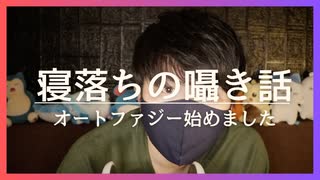 寝落ちの囁き話

オートファジー始めました